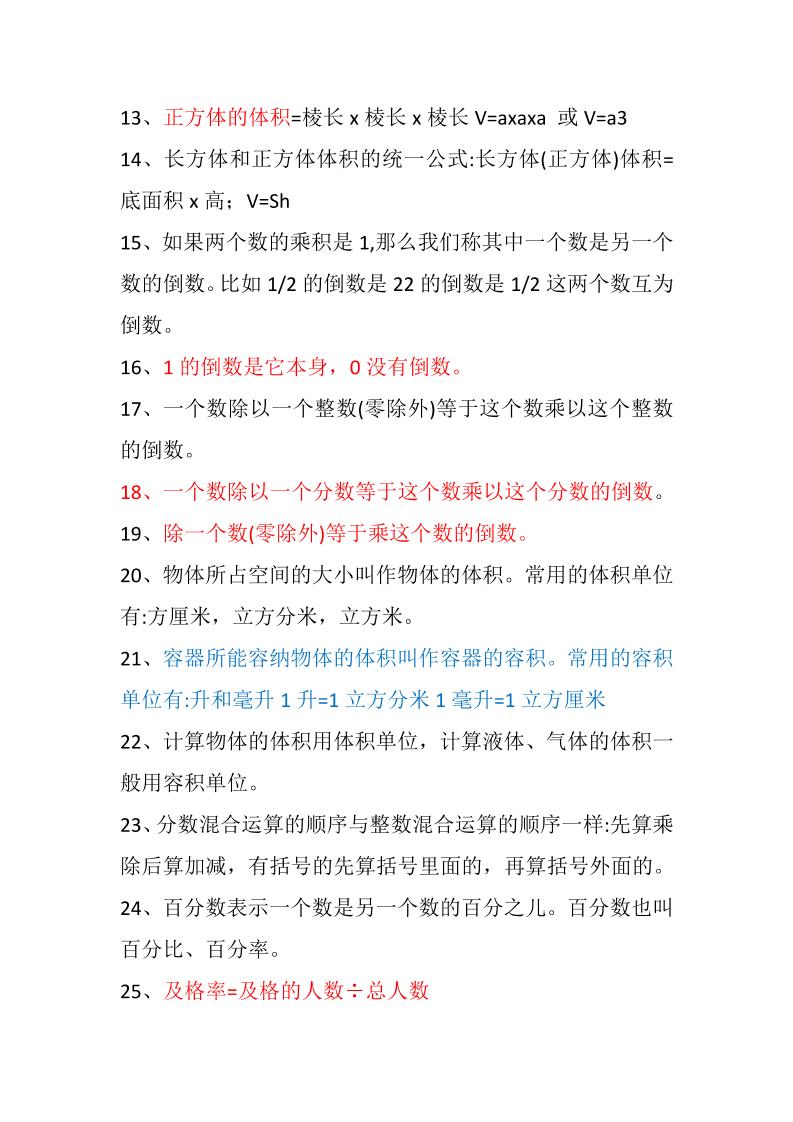 13、正方体的体积=棱长 x 棱长 x 棱长 V=axaxa 或 V=a3

14、长方体和正方体体积的统一公式:长方体(正方体)体积=底面积 x 高；V=Sh

15、如果两个数的乘积是 1,那么我们称其中一个数是另一个数的倒数。比如 1/2 的倒数是 22 的倒数是 1/2 这两个数互为倒数。

16、1 的倒数是它本身，0 没有倒数。

17、一个数除以一个整数(零除外)等于这个数乘以这个整数的倒数。

18、一个数除以一个分数等于这个数乘以这个分数的倒数。

19、除一个数(零除外)等于乘这个数的倒数。

20、物体所占空间的大小叫作物体的体积。常用的体积单位有:方厘米，立方分米，立方米。

21、容器所能容纳物体的体积叫作容器的容积。常用的容积单位有:升和毫升 1 升=1 立方分米 1 毫升=1 立方厘米

22、计算物体的体积用体积单位，计算液体、气体的体积一般用容积单位。

23、分数混合运算的顺序与整数混合运算的顺序一样:先算乘除后算加减，有括号的先算括号里面的，再算括号外面的。

24、百分数表示一个数是另一个数的百分之儿。百分数也叫百分比、百分率。

25、及格率=及格的人数÷总人数